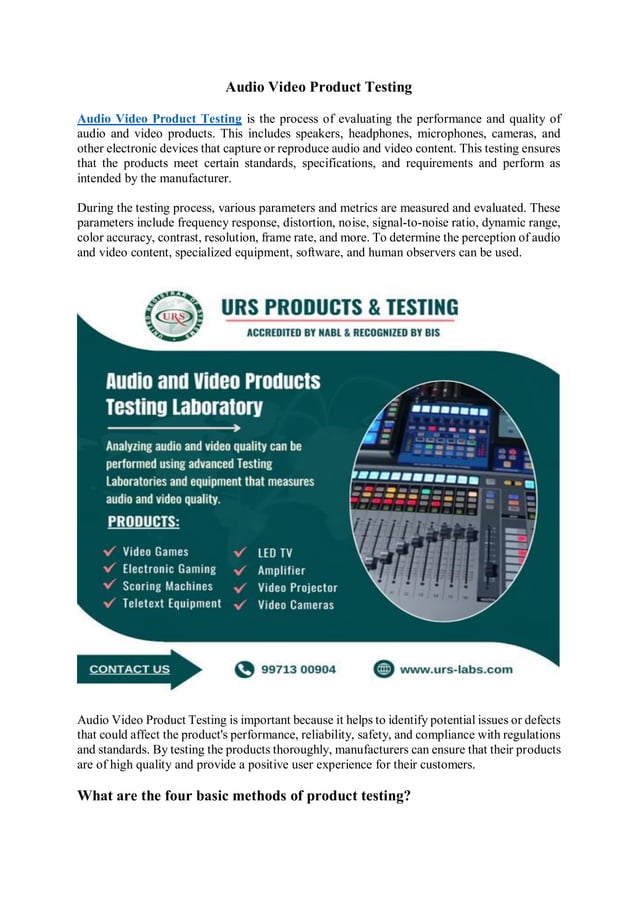 Audio Video Product Testing

Audio Video Product Testing is the process of evaluating the performance and quality of audio and video products. This includes speakers, headphones, microphones, cameras, and other electronic devices that capture or reproduce audio and video content. This testing ensures that the products meet certain standards, specifications, and requirements and perform as intended by the manufacturer.

During the testing process, various parameters and metrics are measured and evaluated. These parameters include frequency response, distortion, noise, signal-to-noise ratio, dynamic range, color accuracy, contrast, resolution, frame rate, and more. To determine the perception of audio and video content, specialized equipment, software, and human observers can be used.

URS

URS PRODUCTS & TESTING

ACCREDITED BY NABL & RECOGNIZED BY BIS

Audio and Video Products Testing Laboratory

Analyzing audio and video quality can be performed using advanced Testing Laboratories and equipment that measures audio and video quality.

PRODUCTS:

Video Games
Electronic Gaming
Scoring Machines
Teletext Equipment
LED TV
Amplifier
Video Projector
Video Cameras

CONTACT US

99713 00904

www.urs-labs.com

Audio Video Product Testing is important because it helps to identify potential issues or defects that could affect the product's performance, reliability, safety, and compliance with regulations and standards. By testing the products thoroughly, manufacturers can ensure that their products are of high quality and provide a positive user experience for their customers.

What are the four basic methods of product testing?